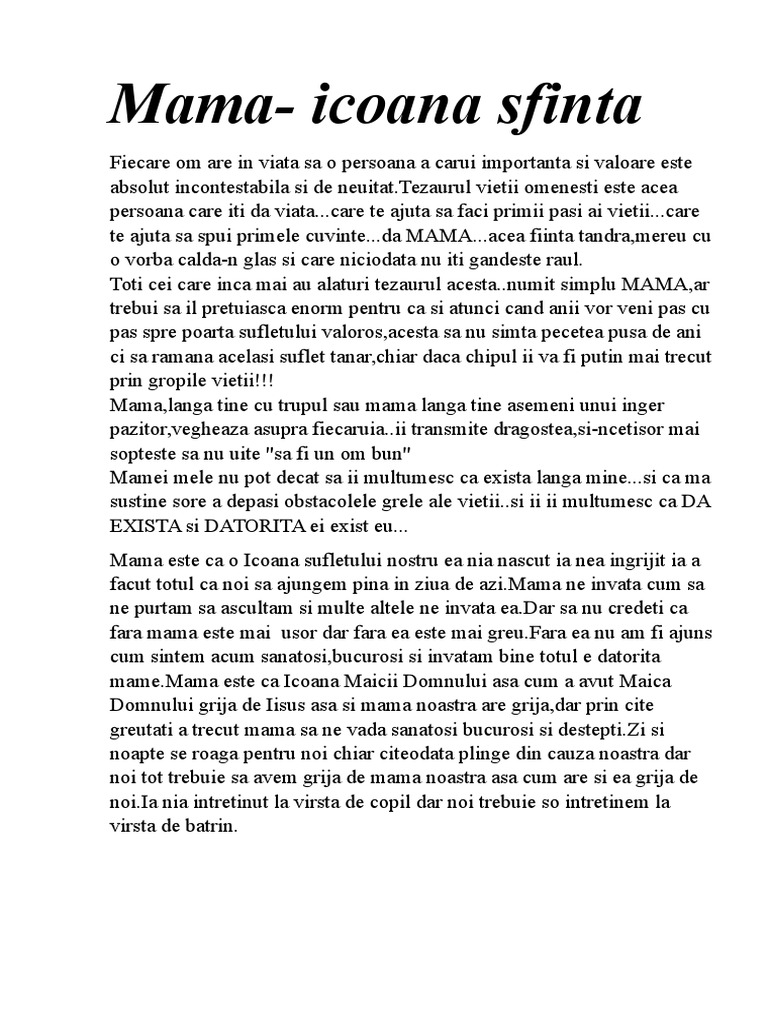 Mama- icoana sfinta

Fiecare om are in viata sa o persoana a carui importanta si valoare este absolut incontestabila si de neuitat.Tezaurul vietii omenesti este acea persoana care iti da viata...care te ajuta sa faci primii pasi ai vietii...care te ajuta sa spui primele cuvinte...da MAMA...acea fiinta tandra,mereu cu o vorba calda-n glas si care niciodata nu iti gandeste raul.
Toti cei care inca mai au alaturi tezaurul acesta..numit simplu MAMA,ar trebui sa il pretuiasca enorm pentru ca si atunci cand anii vor veni pas cu pas spre poarta sufletului valoros,acesta sa nu simta pecetea pusa de ani ci sa ramana acelasi suflet tanar,chiar daca chipul ii va fi putin mai trecut prin gropile vietii!!!
Mama,langa tine cu trupul sau mama langa tine asemeni unui inger pazitor,vegheaza asupra fiecaruia..ii transmite dragostea,si-ncetisor mai sopteste sa nu uite "sa fi un om bun"
Mamei mele nu pot decat sa ii multumesc ca exista langa mine...si ca ma sustine sore a depasi obstacolele grele ale vietii..si ii ii multumesc ca DA EXISTA si DATORITA ei exist eu...

Mama este ca o Icoana sufletului nostru ea nia nascut ia nea ingrijit ia a facut totul ca noi sa ajungem pina in ziua de azi.Mama ne invata cum sa ne purtam sa ascultam si multe altele ne invata ea.Dar sa nu credeti ca fara mama este mai usor dar fara ea este mai greu.Fara ea nu am fi ajuns cum sintem acum sanatosi,bucurosi si invatam bine totul e datorita mame.Mama este ca Icoana Maicii Domnului asa cum a avut Maica Domnului grija de Iisus asa si mama noastra are grija,dar prin cite greutati a trecut mama sa ne vada sanatosi bucurosi si destepti.Zi si noapte se roaga pentru noi chiar citeodata plinge din cauza noastra dar noi tot trebuie sa avem grija de mama noastra asa cum are si ea grija de noi.Ia nia intretinut la virsta de copil dar noi trebuie so intretinem la virsta de batrin.